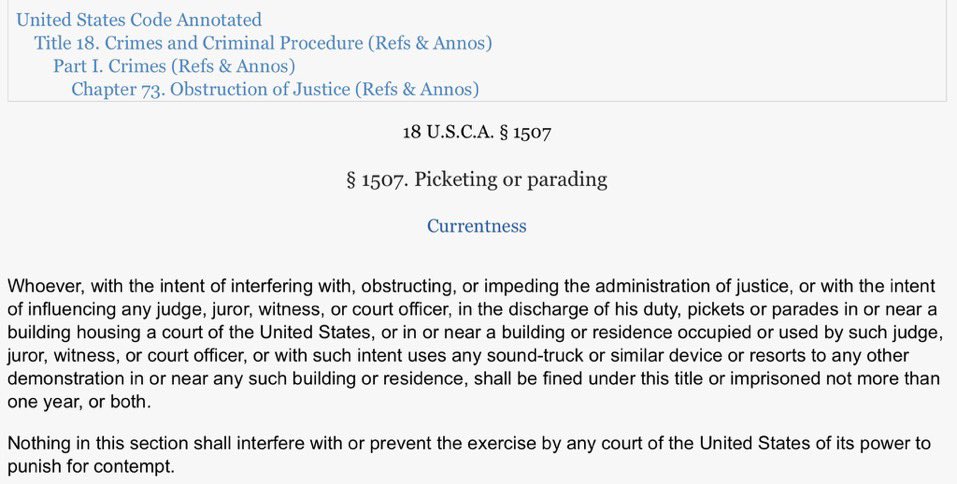 United States Code Annotated
Title 18. Crimes and Criminal Procedure (Refs & Annos)
Part I. Crimes (Refs & Annos)
Chapter 73. Obstruction of Justice (Refs & Annos)

18 U.S.C.A. § 1507

§ 1507. Picketing or parading

Currentness

Whoever, with the intent of interfering with, obstructing, or impeding the administration of justice, or with the intent of influencing any judge, juror, witness, or court officer, in the discharge of his duty, pickets or parades in or near a building housing a court of the United States, or in or near a building or residence occupied or used by such judge, juror, witness, or court officer, or with such intent uses any sound-truck or similar device or resorts to any other demonstration in or near any such building or residence, shall be fined under this title or imprisoned not more than one year, or both.

Nothing in this section shall interfere with or prevent the exercise by any court of the United States of its power to punish for contempt.